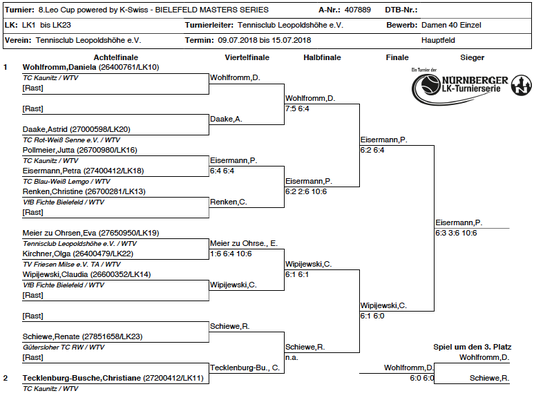 Turnier: 8.Leo Cup powered by K-Swiss - BIELEFELD MASTERS SERIES
A-Nr.: 407889
DTB-Nr.:
LK: LK1 bis LK23
Turnierleiter: Tennisclub Leopoldshöhe e.V.
Bewerb: Damen 40 Einzel
Verein: Tennisclub Leopoldshöhe e.V.
Termin: 09.07.2018 bis 15.07.2018
Hauptfeld

Achtelfinale
Viertelfinale
Halbfinale
Finale
Sieger

Ein Turnier der
NÜRNBERGER LK-Turnierserie

1 Wohlfromm,Daniela (26400761/LK10)
TC Kaunitz / WTV
[Rast]
[Rast]
Daake,Astrid (27000598/LK20)
TC Rot-Weiß Senne e.V. / WTV
Pollmeier,Jutta (26700980/LK16)
TC Kaunitz / WTV
Eisermann,Petra (27400412/LK18)
TC Blau-Weiß Lemgo / WTV
Renken,Christine (26700281/LK13)
VfB Fichte Bielefeld / WTV
[Rast]
Meier zu Ohrsen,Eva (27650950/LK19)
Tennisclub Leopoldshöhe e.V. / WTV
Kirchner,Olga (26400479/LK22)
TV Friesen Milse e.V. TA / WTV
Wipijewski,Claudia (26600352/LK14)
VfB Fichte Bielefeld / WTV
[Rast]
[Rast]
Schiewe,Renate (27851658/LK23)
Gütersloher TC RW / WTV
[Rast]
2 Tecklenburg-Busche,Christiane (27200412/LK11)
TC Kaunitz / WTV

Wohlfromm,D.
Daake,A.
Eisermann,P.
6:4 6:4
Renken,C.
Meier zu Ohrse., E.
1:6 6:4 10:6
Wipijewski,C.
Schiewe,R.
Tecklenburg-Bu., C.

Wohlfromm,D.
7:5 6:4
Eisermann,P.
6:2 2:6 10:6
Wipijewski,C.
6:1 6:1
Schiewe,R.
n.a.

Eisermann,P.
6:2 6:4
Wipijewski,C.
6:1 6:0

Eisermann,P.
6:3 3:6 10:6

Spiel um den 3. Platz
Wohlfromm,D.
Wohlfromm,D.
6:0 6:0
Schiewe,R.